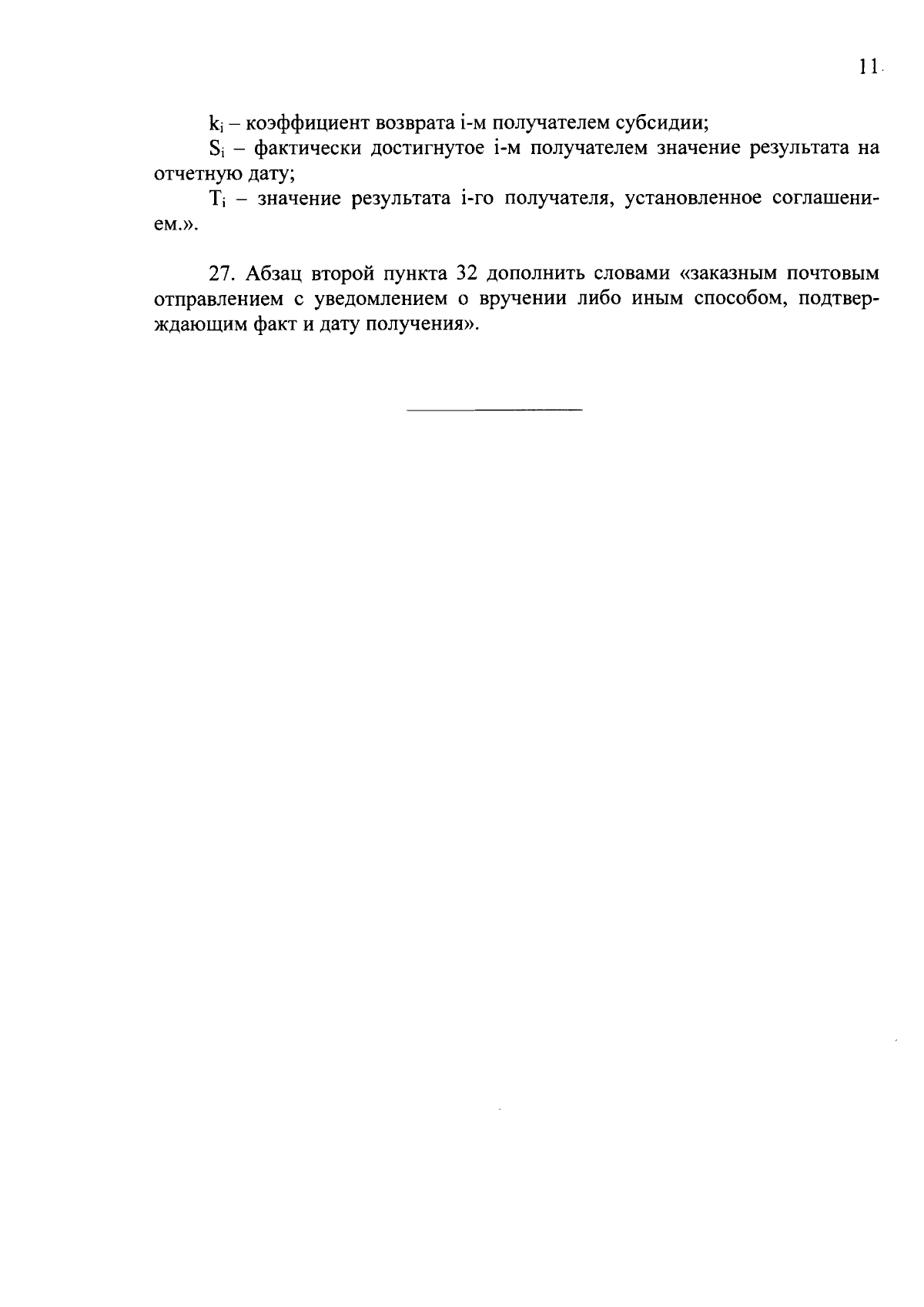 11

$k_i$ – коэффициент возврата i-м получателем субсидии;

$S_i$ – фактически достигнутое i-м получателем значение результата на отчетную дату;

$T_i$ – значение результата i-го получателя, установленное соглашением.».

27. Абзац второй пункта 32 дополнить словами «заказным почтовым отправлением с уведомлением о вручении либо иным способом, подтверждающим факт и дату получения».